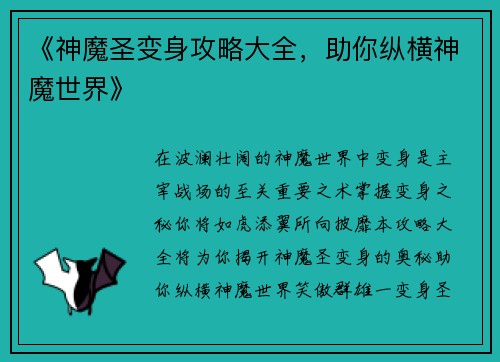 《神魔圣变身攻略大全，助你纵横神魔世界》

在波澜壮阔的神魔世界中变身是主宰战场的至关重要之术掌握变身之秘你将如虎添翼所向披靡本攻略大全将为你揭开神魔圣变身的奥秘助你纵横神魔世界笑傲群雄一变身圣